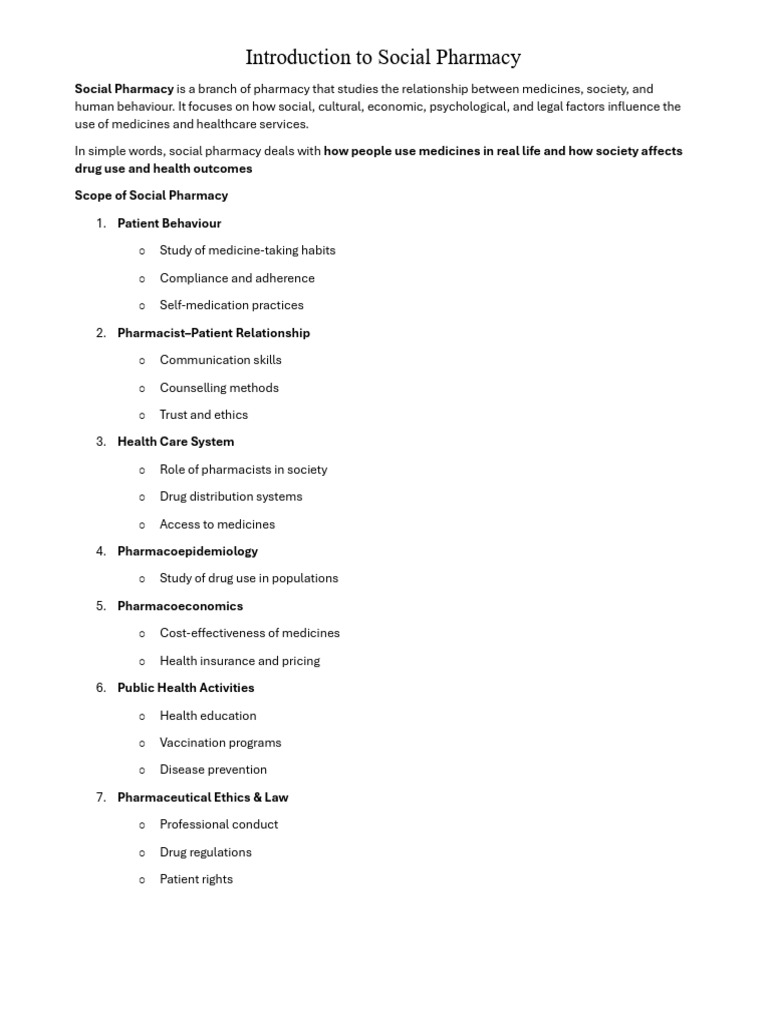 Introduction to Social Pharmacy

Social Pharmacy is a branch of pharmacy that studies the relationship between medicines, society, and human behaviour. It focuses on how social, cultural, economic, psychological, and legal factors influence the use of medicines and healthcare services.

In simple words, social pharmacy deals with how people use medicines in real life and how society affects drug use and health outcomes

Scope of Social Pharmacy

1. Patient Behaviour
   o Study of medicine-taking habits
   o Compliance and adherence
   o Self-medication practices
2. Pharmacist–Patient Relationship
   o Communication skills
   o Counselling methods
   o Trust and ethics
3. Health Care System
   o Role of pharmacists in society
   o Drug distribution systems
   o Access to medicines
4. Pharmacoepidemiology
   o Study of drug use in populations
5. Pharmacoeconomics
   o Cost-effectiveness of medicines
   o Health insurance and pricing
6. Public Health Activities
   o Health education
   o Vaccination programs
   o Disease prevention
7. Pharmaceutical Ethics & Law
   o Professional conduct
   o Drug regulations
   o Patient rights